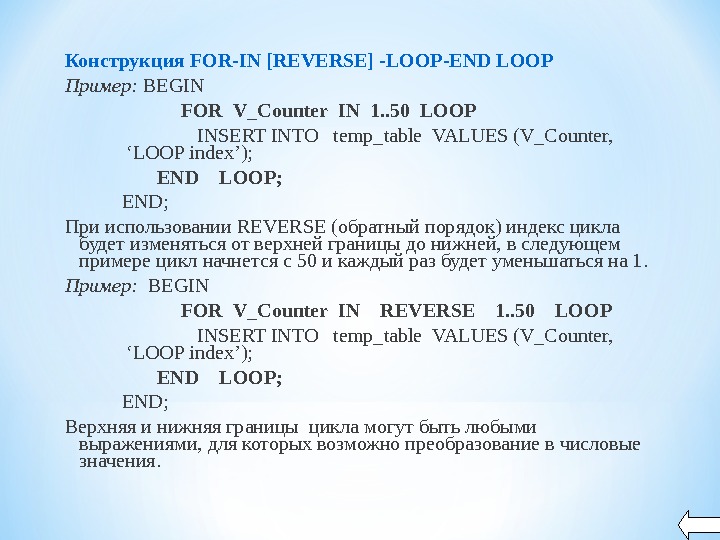 Конструкция FOR-IN [REVERSE] -LOOP-END LOOP

Пример: BEGIN

FOR V_Counter IN 1..50 LOOP

INSERT INTO temp_table VALUES (V_Counter, ‘LOOP index’);

END LOOP;

END;

При использовании REVERSE (обратный порядок) индекс цикла будет изменяться от верхней границы до нижней, в следующем примере цикл начнется с 50 и каждый раз будет уменьшаться на 1.

Пример: BEGIN

FOR V_Counter IN REVERSE 1..50 LOOP

INSERT INTO temp_table VALUES (V_Counter, ‘LOOP index’);

END LOOP;

END;

Верхняя и нижняя границы цикла могут быть любыми выражениями, для которых возможно преобразование в числовые значения.